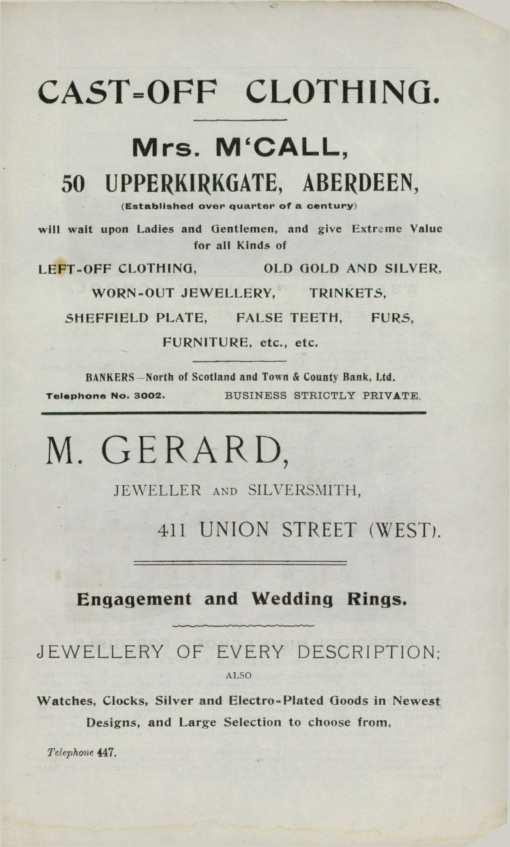 CAST-OFF CLOTHING.

Mrs. M'CALL,

50 UPPERKIRKGATE, ABERDEEN,

(Established over quarter of a century)

will wait upon Ladies and Gentlemen, and give Extreme Value for all Kinds of

LEFT-OFF CLOTHING, OLD GOLD AND SILVER, WORN-OUT JEWELLERY, TRINKETS, SHEFFIELD PLATE, FALSE TEETH, FURS, FURNITURE, etc., etc.

BANKERS—North of Scotland and Town & County Bank, Ltd.

Telephone No. 3002. BUSINESS STRICTLY PRIVATE.

M. GERARD,

JEWELLER AND SILVERSMITH,

411 UNION STREET (WEST).

Engagement and Wedding Rings.

JEWELLERY OF EVERY DESCRIPTION;

ALSO

Watches, Clocks, Silver and Electro-Plated Goods in Newest Designs, and Large Selection to choose from.

Telephone 447.